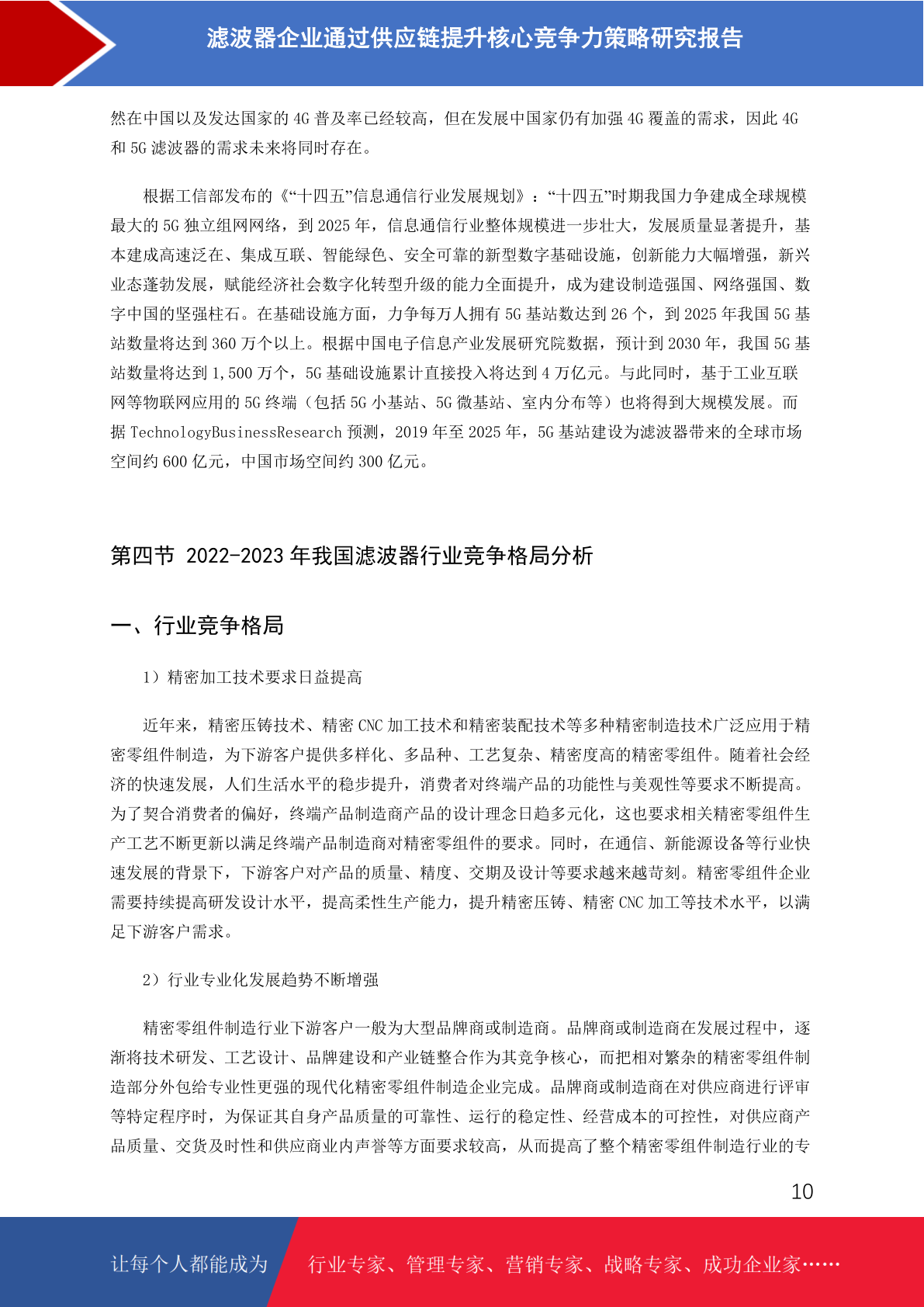 滤波器企业通过供应链提升核心竞争力策略研究报告

然在中国以及发达国家的 4G 普及率已经较高，但在发展中国家仍有加强 4G 覆盖的需求，因此 4G 和 5G 滤波器的需求未来将同时存在。

根据工信部发布的《“十四五”信息通信行业发展规划》：“十四五”时期我国力争建成全球规模最大的 5G 独立组网网络，到 2025 年，信息通信行业整体规模进一步壮大，发展质量显著提升，基本建成高速泛在、集成互联、智能绿色、安全可靠的新型数字基础设施，创新能力大幅增强，新兴业态蓬勃发展，赋能经济社会数字化转型升级的能力全面提升，成为建设制造强国、网络强国、数字中国的坚强柱石。在基础设施方面，力争每万人拥有 5G 基站数达到 26 个，到 2025 年我国 5G 基站数量将达到 360 万个以上。根据中国电子信息产业发展研究院数据，预计到 2030 年，我国 5G 基站数量将达到 1,500 万个，5G 基础设施累计直接投入将达到 4 万亿元。与此同时，基于工业互联网等物联网应用的 5G 终端（包括 5G 小基站、5G 微基站、室内分布等）也将得到大规模发展。而据 TechnologyBusinessResearch 预测，2019 年至 2025 年，5G 基站建设为滤波器带来的全球市场空间约 600 亿元，中国市场空间约 300 亿元。

第四节 2022-2023 年我国滤波器行业竞争格局分析

一、行业竞争格局

1）精密加工技术要求日益提高

近年来，精密压铸技术、精密 CNC 加工技术和精密装配技术等多种精密制造技术广泛应用于精密零组件制造，为下游客户提供多样化、多品种、工艺复杂、精密度高的精密零组件。随着社会经济的快速发展，人们生活水平的稳步提升，消费者对终端产品的功能性与美观性等要求不断提高。为了契合消费者的偏好，终端产品制造商产品的设计理念日趋多元化，这也要求相关精密零组件生产工艺不断更新以满足终端产品制造商对精密零组件的要求。同时，在通信、新能源设备等行业快速发展的背景下，下游客户对产品的质量、精度、交期及设计等要求越来越苛刻。精密零组件企业需要持续提高研发设计水平，提高柔性生产能力，提升精密压铸、精密 CNC 加工等技术水平，以满足下游客户需求。

2）行业专业化发展趋势不断增强

精密零组件制造行业下游客户一般为大型品牌商或制造商。品牌商或制造商在发展过程中，逐渐将技术研发、工艺设计、品牌建设和产业链整合作为其竞争核心，而把相对繁杂的精密零组件制造部分外包给专业性更强的现代化精密零组件制造企业完成。品牌商或制造商在对供应商进行评审等特定程序时，为保证其自身产品质量的可靠性、运行的稳定性、经营成本的可控性，对供应商产品质量、交货及时性和供应商业内声誉等方面要求较高，从而提高了整个精密零组件制造行业的专

10

让每个人都能成为 行业专家、管理专家、营销专家、战略专家、成功企业家……